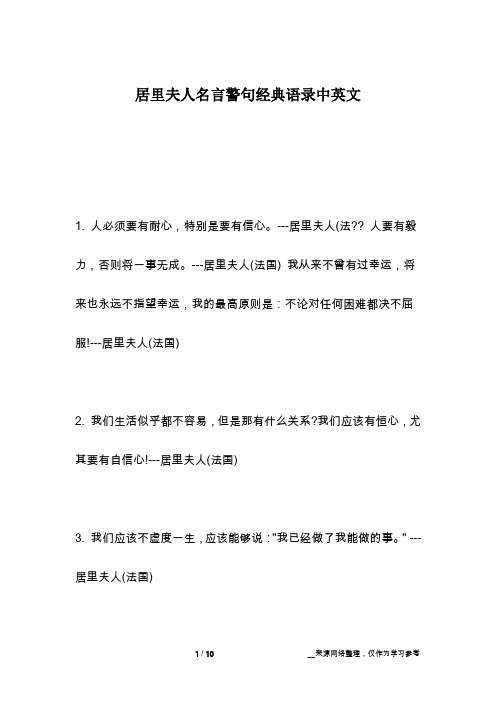 居里夫人名言警句经典语录中英文

1. 人必须要有耐心，特别是要有信心。---居里夫人(法?? 人要有毅力，否则将一事无成。---居里夫人(法国) 我从来不曾有过幸运，将来也永远不指望幸运，我的最高原则是：不论对任何困难都决不屈服!---居里夫人(法国)

2. 我们生活似乎都不容易，但是那有什么关系?我们应该有恒心，尤其要有自信心!---居里夫人(法国)

3. 我们应该不虚度一生，应该能够说："我已经做了我能做的事。" ---居里夫人(法国)

1 / 10

__来源网络整理，仅作为学习参考